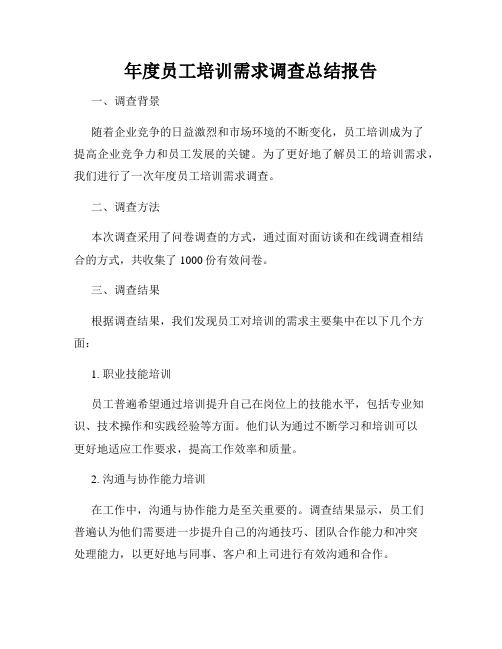 年度员工培训需求调查总结报告

一、调查背景

随着企业竞争的日益激烈和市场环境的不断变化，员工培训成为了提高企业竞争力和员工发展的关键。为了更好地了解员工的培训需求，我们进行了一次年度员工培训需求调查。

二、调查方法

本次调查采用了问卷调查的方式，通过面对面访谈和在线调查相结合的方式，共收集了 1000 份有效问卷。

三、调查结果

根据调查结果，我们发现员工对培训的需求主要集中在以下几个方面：

1. 职业技能培训

员工普遍希望通过培训提升自己在岗位上的技能水平，包括专业知识、技术操作和实践经验等方面。他们认为通过不断学习和培训可以更好地适应工作要求，提高工作效率和质量。

2. 沟通与协作能力培训

在工作中，沟通与协作能力是至关重要的。调查结果显示，员工们普遍认为他们需要进一步提升自己的沟通技巧、团队合作能力和冲突处理能力，以更好地与同事、客户和上司进行有效沟通和合作。